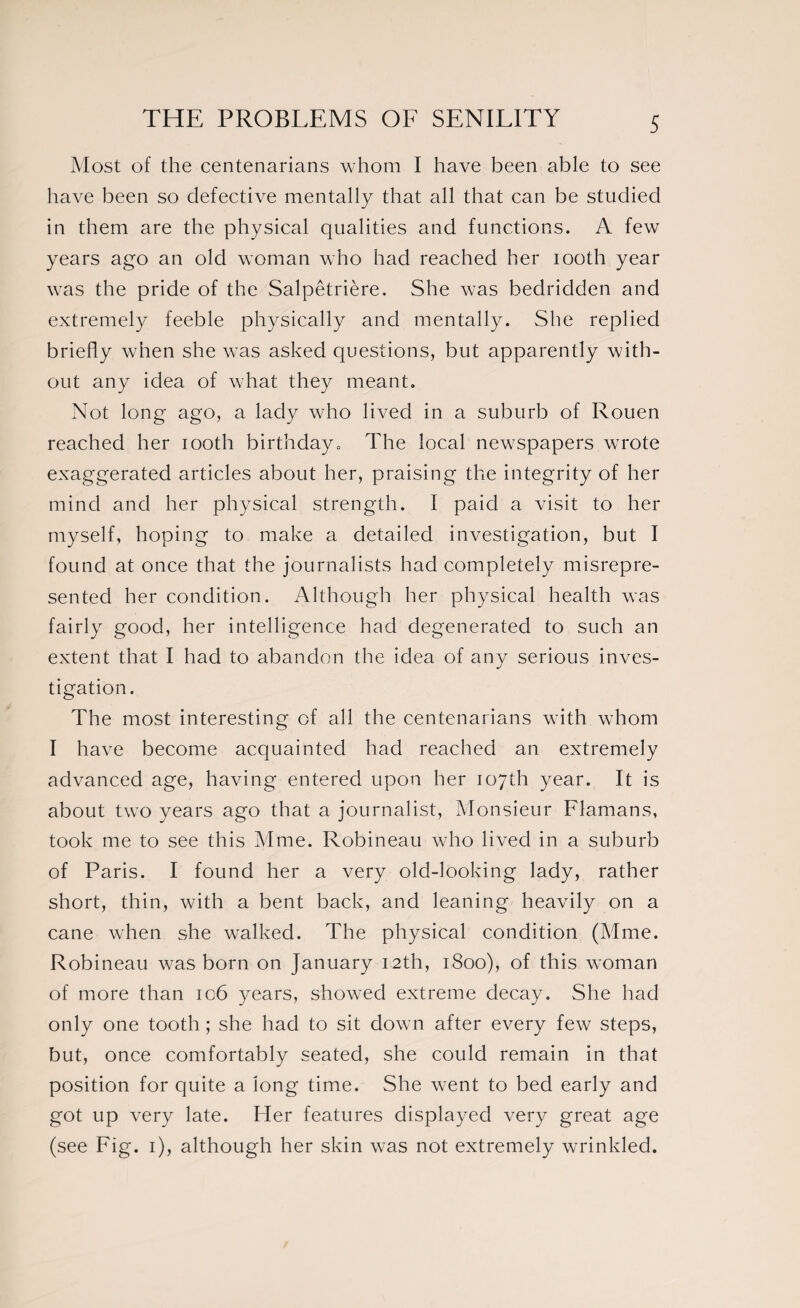 THE PROBLEMS OF SENILITY 5

Most of the centenarians whom I have been able to see have been so defective mentally that all that can be studied in them are the physical qualities and functions. A few years ago an old woman who had reached her 100th year was the pride of the Salpêtrière. She was bedridden and extremely feeble physically and mentally. She replied briefly when she was asked questions, but apparently without any idea of what they meant.

Not long ago, a lady who lived in a suburb of Rouen reached her 100th birthday. The local newspapers wrote exaggerated articles about her, praising the integrity of her mind and her physical strength. I paid a visit to her myself, hoping to make a detailed investigation, but I found at once that the journalists had completely misrepresented her condition. Although her physical health was fairly good, her intelligence had degenerated to such an extent that I had to abandon the idea of any serious investigation.

The most interesting of all the centenarians with whom I have become acquainted had reached an extremely advanced age, having entered upon her 107th year. It is about two years ago that a journalist, Monsieur Flamans, took me to see this Mme. Robineau who lived in a suburb of Paris. I found her a very old-looking lady, rather short, thin, with a bent back, and leaning heavily on a cane when she walked. The physical condition (Mme. Robineau was born on January 12th, 1800), of this woman of more than 106 years, showed extreme decay. She had only one tooth ; she had to sit down after every few steps, but, once comfortably seated, she could remain in that position for quite a long time. She went to bed early and got up very late. Her features displayed very great age (see Fig. 1), although her skin was not extremely wrinkled.